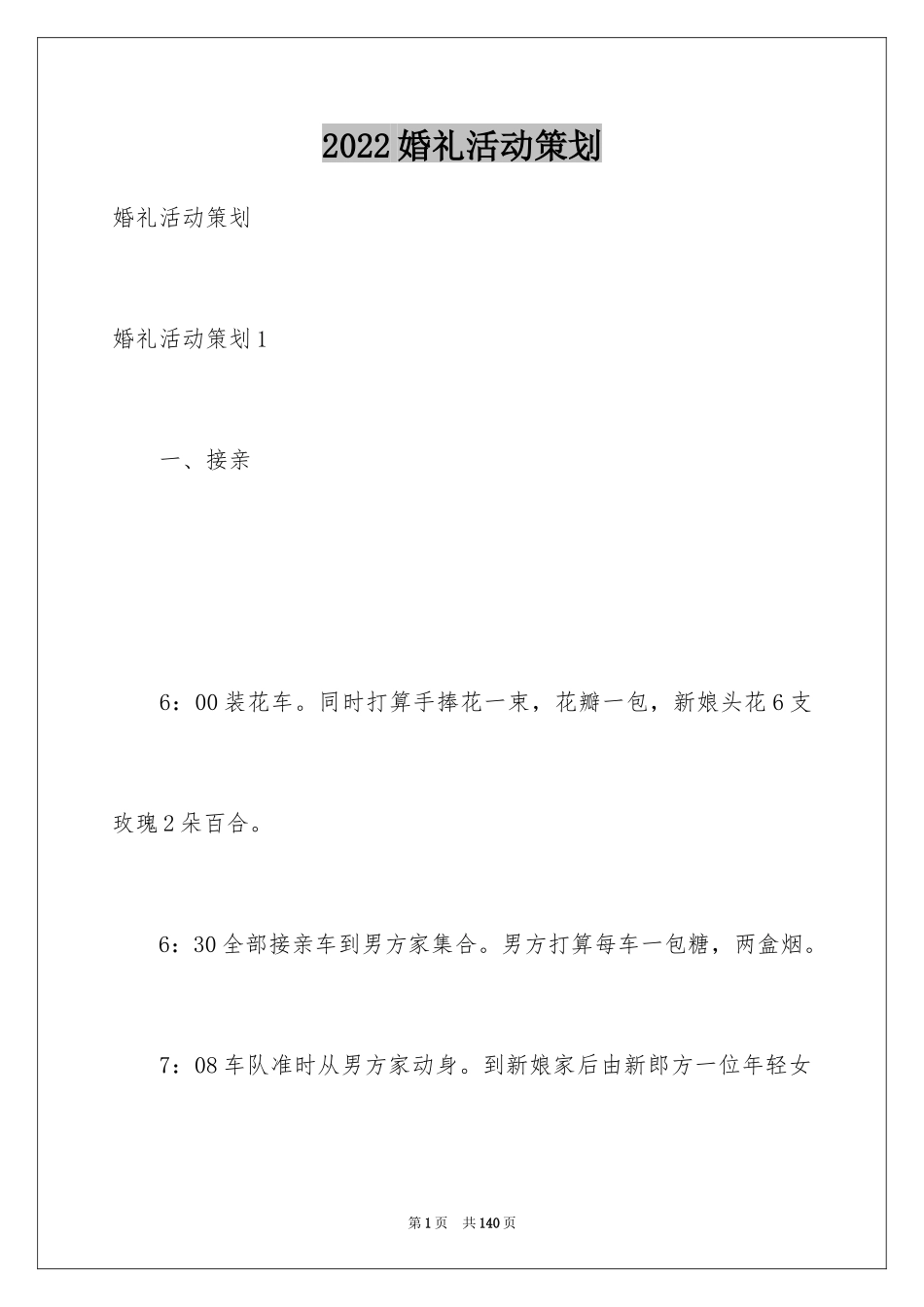 2022婚礼活动策划

婚礼活动策划

婚礼活动策划1

一、接亲

6：00装花车。同时打算手捧花一束，花瓣一包，新娘头花6支玫瑰2朵百合。

6：30全部接亲车到男方家集合。男方打算每车一包糖，两盒烟。

7：08车队准时从男方家动身。到新娘家后由新郎方一位年轻女

第1页 共140页